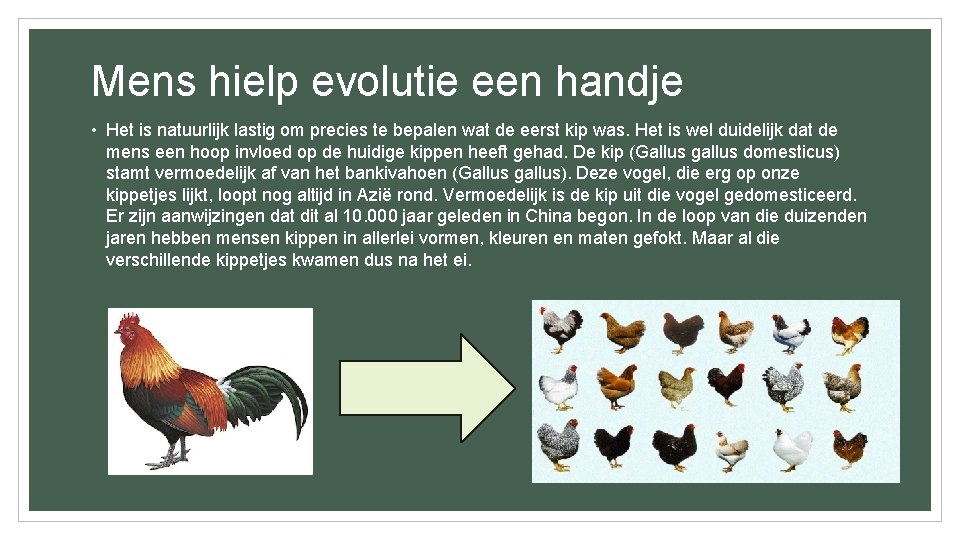 Mens hielp evolutie een handje

• Het is natuurlijk lastig om precies te bepalen wat de eerst kip was. Het is wel duidelijk dat de mens een hoop invloed op de huidige kippen heeft gehad. De kip (Gallus gallus domesticus) stamt vermoedelijk af van het bankivahoen (Gallus gallus). Deze vogel, die erg op onze kippetjes lijkt, loopt nog altijd in Azië rond. Vermoedelijk is de kip uit die vogel gedomesticeerd. Er zijn aanwijzingen dat dit al 10.000 jaar geleden in China begon. In de loop van die duizenden jaren hebben mensen kippen in allerlei vormen, kleuren en maten gefokt. Maar al die verschillende kippetjes kwamen dus na het ei.